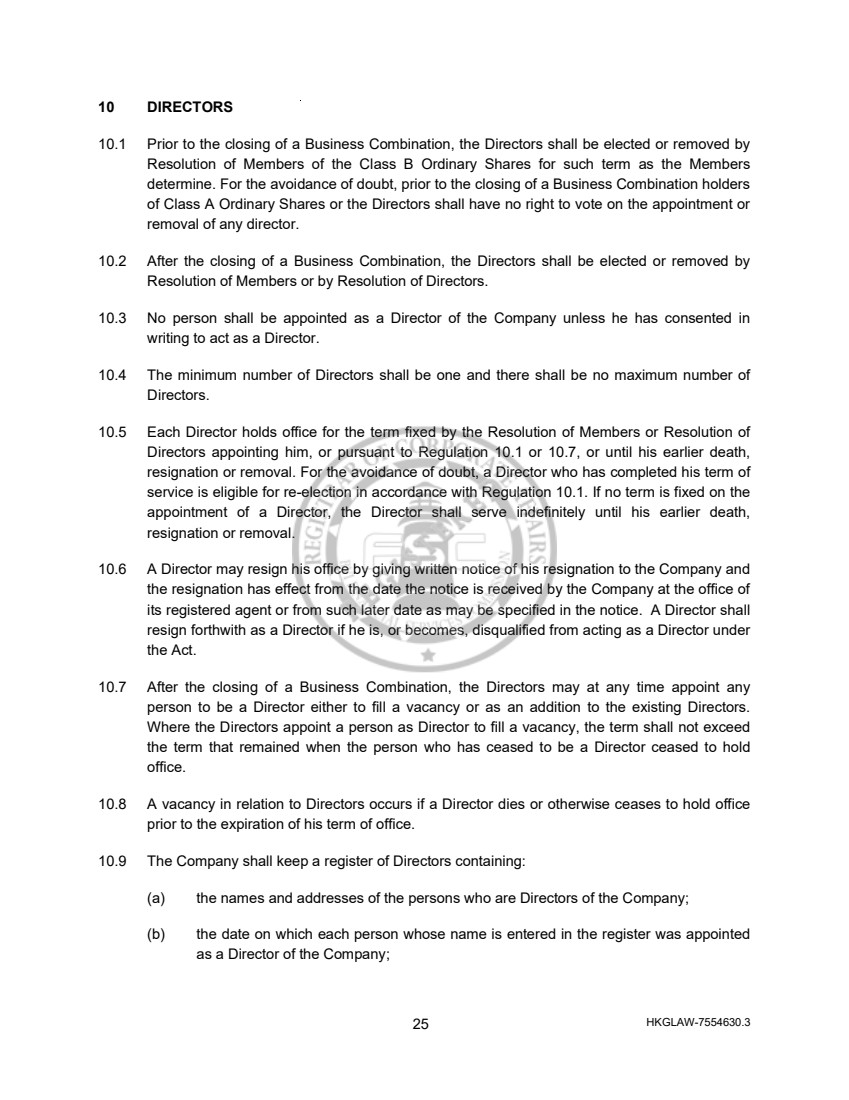 10 DIRECTORS

10.1 Prior to the closing of a Business Combination, the Directors shall be elected or removed by Resolution of Members of the Class B Ordinary Shares for such term as the Members determine. For the avoidance of doubt, prior to the closing of a Business Combination holders of Class A Ordinary Shares or the Directors shall have no right to vote on the appointment or removal of any director.

10.2 After the closing of a Business Combination, the Directors shall be elected or removed by Resolution of Members or by Resolution of Directors.

10.3 No person shall be appointed as a Director of the Company unless he has consented in writing to act as a Director.

10.4 The minimum number of Directors shall be one and there shall be no maximum number of Directors.

10.5 Each Director holds office for the term fixed by the Resolution of Members or Resolution of Directors appointing him, or pursuant to Regulation 10.1 or 10.7, or until his earlier death, resignation or removal. For the avoidance of doubt, a Director who has completed his term of service is eligible for re-election in accordance with Regulation 10.1. If no term is fixed on the appointment of a Director, the Director shall serve indefinitely until his earlier death, resignation or removal.

10.6 A Director may resign his office by giving written notice of his resignation to the Company and the resignation has effect from the date the notice is received by the Company at the office of its registered agent or from such later date as may be specified in the notice. A Director shall resign forthwith as a Director if he is, or becomes, disqualified from acting as a Director under the Act.

10.7 After the closing of a Business Combination, the Directors may at any time appoint any person to be a Director either to fill a vacancy or as an addition to the existing Directors. Where the Directors appoint a person as Director to fill a vacancy, the term shall not exceed the term that remained when the person who has ceased to be a Director ceased to hold office.

10.8 A vacancy in relation to Directors occurs if a Director dies or otherwise ceases to hold office prior to the expiration of his term of office.

10.9 The Company shall keep a register of Directors containing:

(a) the names and addresses of the persons who are Directors of the Company;

(b) the date on which each person whose name is entered in the register was appointed as a Director of the Company;

25

HKGLAW-7554630.3